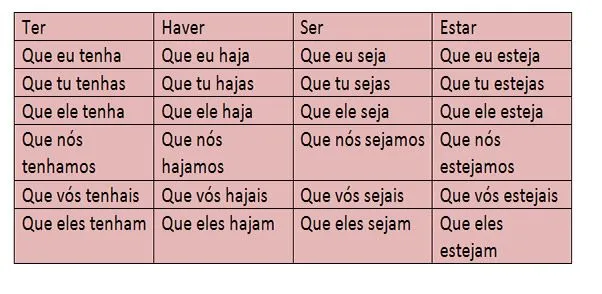 | Ter | Haver | Ser | Estar |
|---|---|---|---|
| Que eu tenha | Que eu haja | Que eu seja | Que eu esteja |
| Que tu tenhas | Que tu hajas | Que tu sejas | Que tu estejas |
| Que ele tenha | Que ele haja | Que ele seja | Que ele esteja |
| Que nós tenhamos | Que nós hajamos | Que nós sejamos | Que nós estejamos |
| Que vós tenhais | Que vós hajais | Que vós sejais | Que vós estejais |
| Que eles tenham | Que eles hajam | Que eles sejam | Que eles estejam |